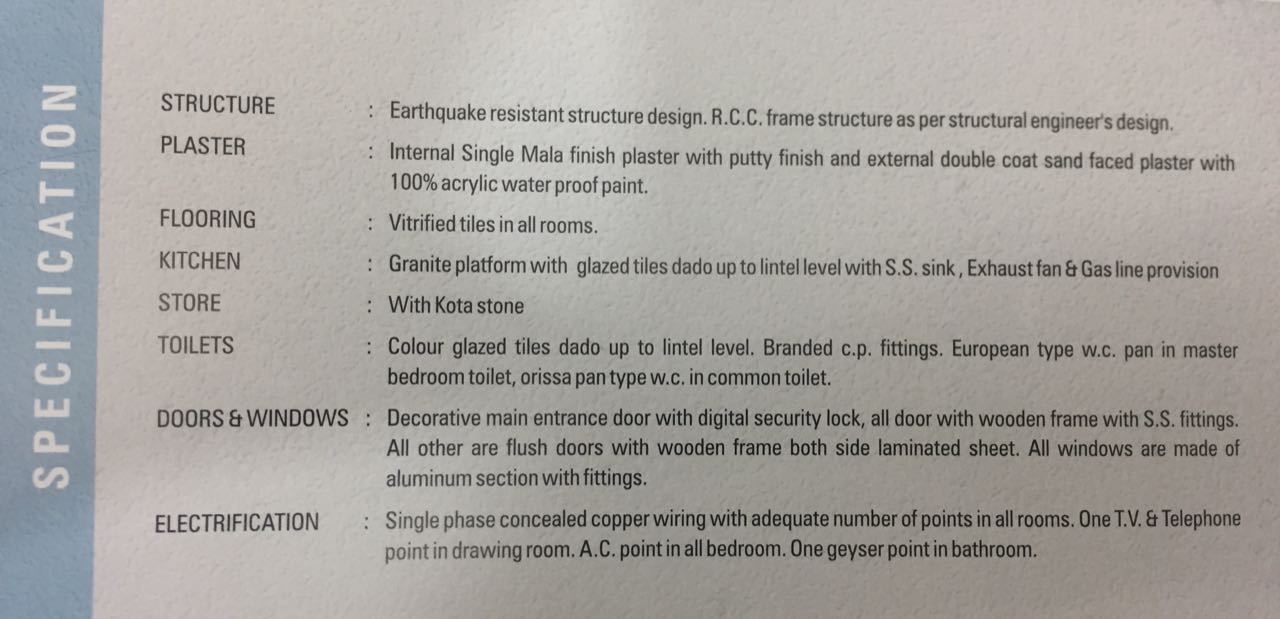 SPECIFICATION

STRUCTURE : Earthquake resistant structure design. R.C.C. frame structure as per structural engineer's design.

PLASTER : Internal Single Mala finish plaster with putty finish and external double coat sand faced plaster with 100% acrylic water proof paint.

FLOORING : Vitrified tiles in all rooms.

KITCHEN : Granite platform with glazed tiles dado up to lintel level with S.S. sink , Exhaust fan & Gas line provision

STORE : With Kota stone

TOILETS : Colour glazed tiles dado up to lintel level. Branded c.p. fittings. European type w.c. pan in master bedroom toilet, orissa pan type w.c. in common toilet.

DOORS & WINDOWS : Decorative main entrance door with digital security lock, all door with wooden frame with S.S. fittings. All other are flush doors with wooden frame both side laminated sheet. All windows are made of aluminum section with fittings.

ELECTRIFICATION : Single phase concealed copper wiring with adequate number of points in all rooms. One T.V. & Telephone point in drawing room. A.C. point in all bedroom. One geyser point in bathroom.